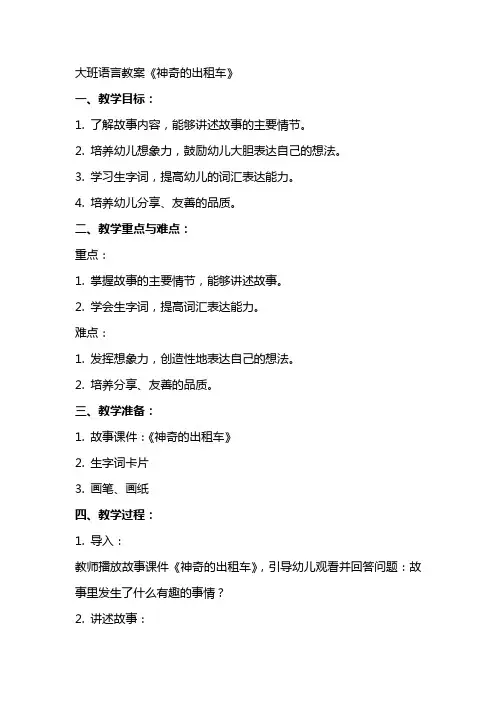 大班语言教案《神奇的出租车》

一、教学目标：

1. 了解故事内容，能够讲述故事的主要情节。

2. 培养幼儿想象力，鼓励幼儿大胆表达自己的想法。

3. 学习生字词，提高幼儿的词汇表达能力。

4. 培养幼儿分享、友善的品质。

二、教学重点与难点：

重点：

1. 掌握故事的主要情节，能够讲述故事。

2. 学会生字词，提高词汇表达能力。

难点：

1. 发挥想象力，创造性地表达自己的想法。

2. 培养分享、友善的品质。

三、教学准备：

1. 故事课件：《神奇的出租车》

2. 生字词卡片

3. 画笔、画纸

四、教学过程：

1. 导入：

教师播放故事课件《神奇的出租车》，引导幼儿观看并回答问题：故事里发生了什么有趣的事情？

2. 讲述故事：